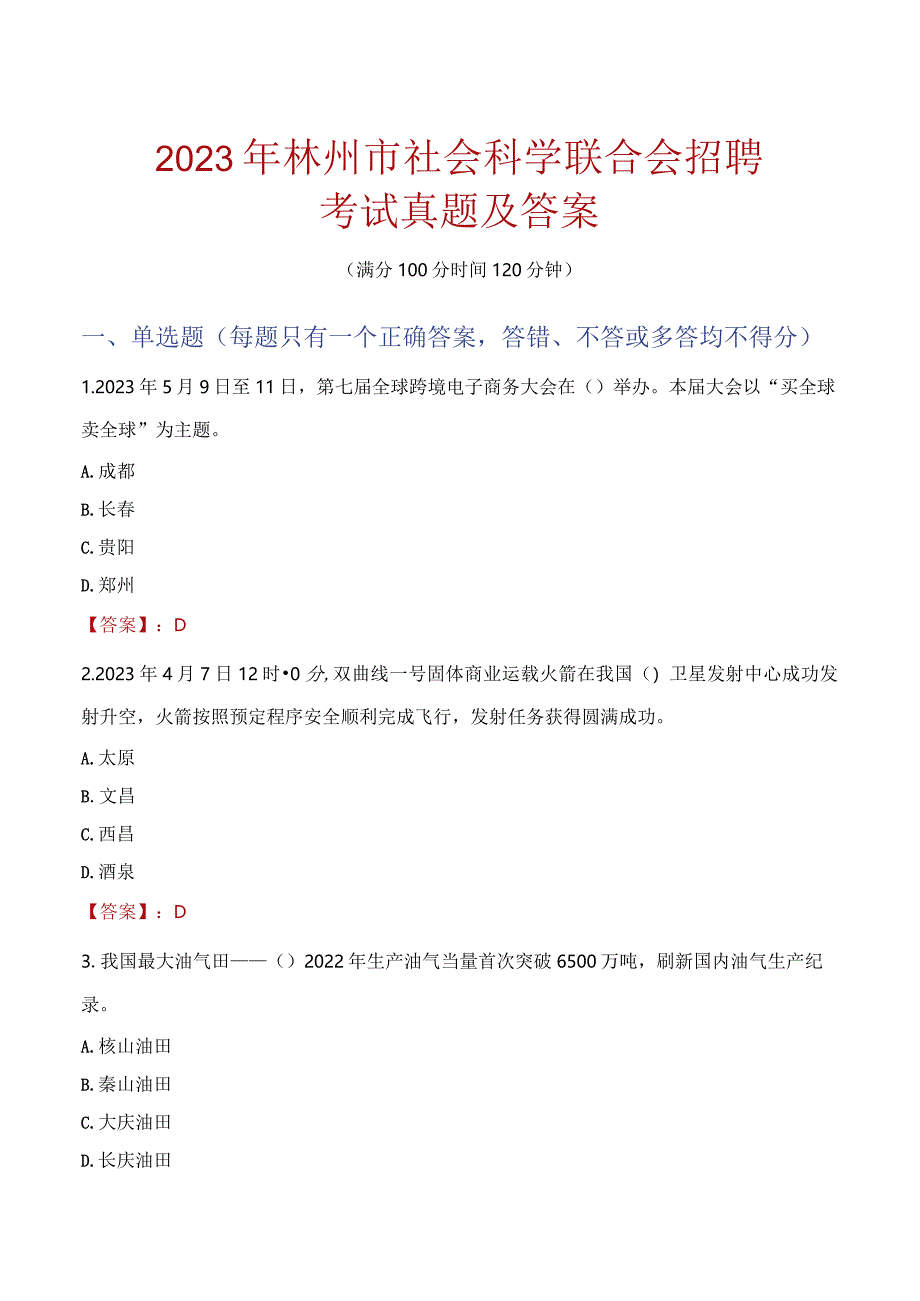 2023年林州市社会科学联合会招聘考试真题及答案

（满分100分时间120分钟）

一、单选题（每题只有一个正确答案，答错、不答或多答均不得分）

1.2023年5月9日至11日，第七届全球跨境电子商务大会在（）举办。本届大会以“买全球卖全球”为主题。

A.成都

B.长春

C.贵阳

D.郑州

【答案】：D

2.2023年4月7日12时•0分,双曲线一号固体商业运载火箭在我国（）卫星发射中心成功发射升空，火箭按照预定程序安全顺利完成飞行，发射任务获得圆满成功。

A.太原

B.文昌

C.西昌

D.酒泉

【答案】：D

3.我国最大油气田——（）2022年生产油气当量首次突破6500万吨，刷新国内油气生产纪录。

A.核山油田

B.秦山油田

C.大庆油田

D.长庆油田